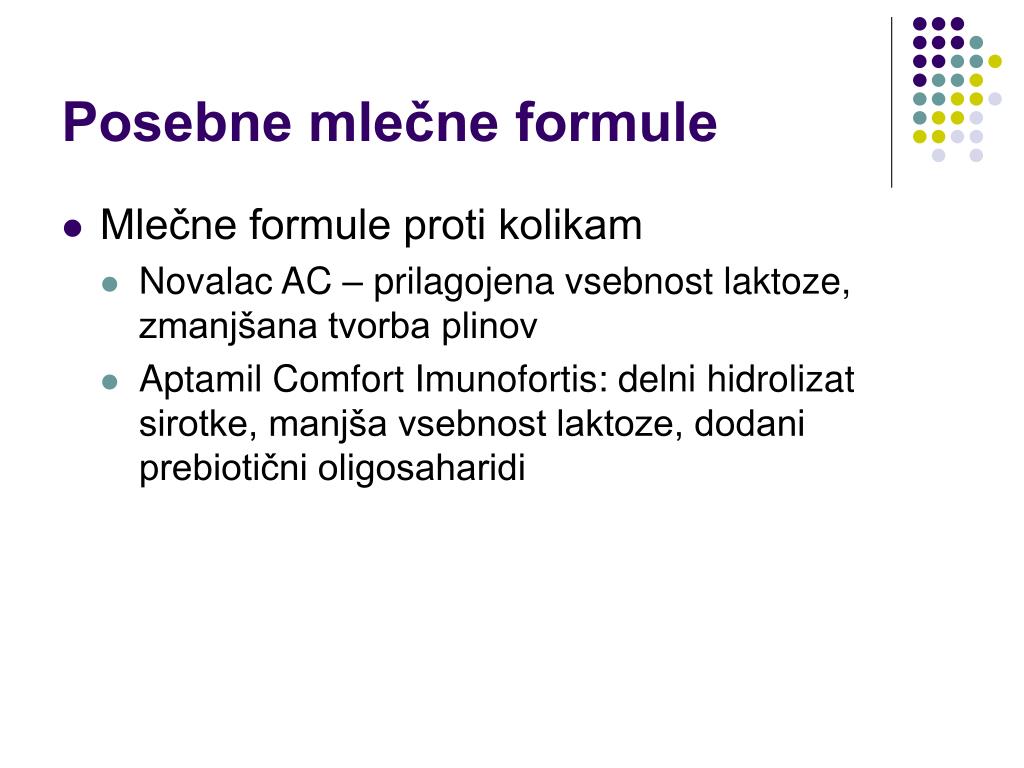 Posebne mlečne formule

- Mlečne formule proti kolikam
  - Novalac AC – prilagojena vsebnost laktoze, zmanjšana tvorba plinov
  - Aptamil Comfort Imunofortis: delni hidrolizat sirotke, manjša vsebnost laktoze, dodani prebiotični oligosaharidi